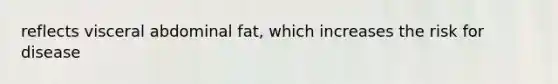 reflects visceral abdominal fat, which increases the risk for disease